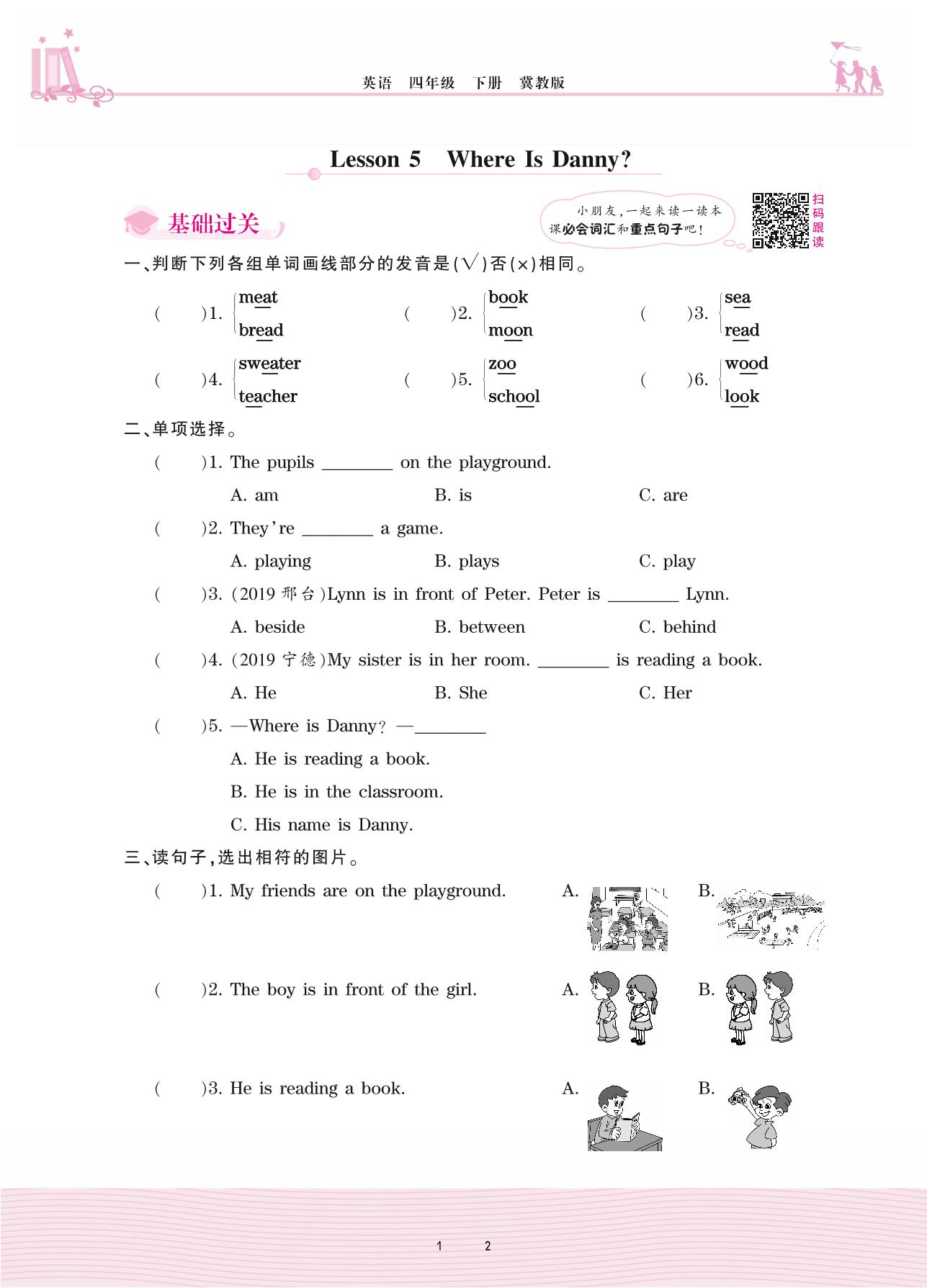 英语　四年级　下册　冀教版

Lesson 5　Where Is Danny?

基础过关

小朋友，一起来读一读本课必会词汇和重点句子吧！

扫码跟读

一、判断下列各组单词画线部分的发音是(√)否(×)相同。

(　　)1. meat bread　　(　　)2. book moon　　(　　)3. sea read

(　　)4. sweater teacher　　(　　)5. zoo school　　(　　)6. wood look

二、单项选择。

(　　)1. The pupils ________ on the playground.

A. am　　B. is　　C. are

(　　)2. They're ________ a game.

A. playing　　B. plays　　C. play

(　　)3. (2019 邢台)Lynn is in front of Peter. Peter is ________ Lynn.

A. beside　　B. between　　C. behind

(　　)4. (2019 宁德)My sister is in her room. ________ is reading a book.

A. He　　B. She　　C. Her

(　　)5. —Where is Danny? —________

A. He is reading a book.

B. He is in the classroom.

C. His name is Danny.

三、读句子，选出相符的图片。

(　　)1. My friends are on the playground.　　A.　　B.

(　　)2. The boy is in front of the girl.　　A.　　B.

(　　)3. He is reading a book.　　A.　　B.

1　　2